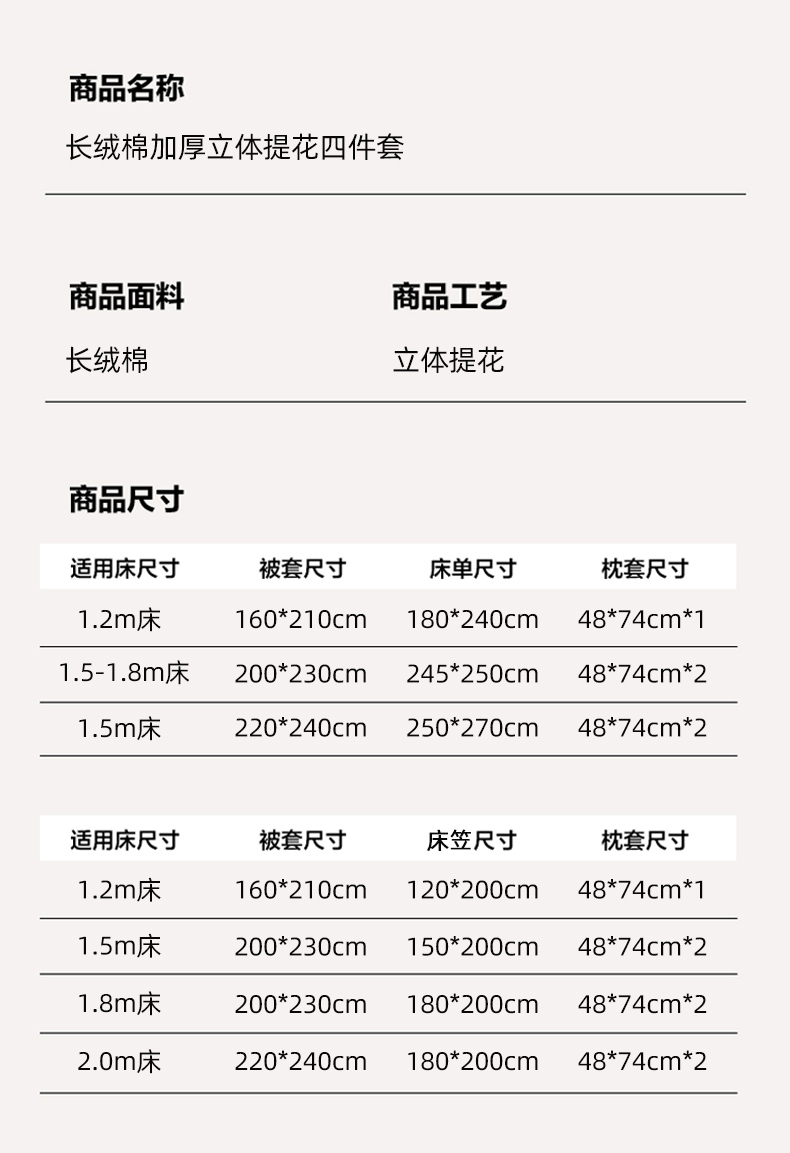 商品名称

长绒棉加厚立体提花四件套

商品面料

长绒棉

商品工艺

立体提花

商品尺寸

| 适用床尺寸 | 被套尺寸 | 床单尺寸 | 枕套尺寸 |
|---|---|---|---|
| 1.2m床 | 160*210cm | 180*240cm | 48*74cm*1 |
| 1.5-1.8m床 | 200*230cm | 245*250cm | 48*74cm*2 |
| 1.5m床 | 220*240cm | 250*270cm | 48*74cm*2 |

| 适用床尺寸 | 被套尺寸 | 床笠尺寸 | 枕套尺寸 |
|---|---|---|---|
| 1.2m床 | 160*210cm | 120*200cm | 48*74cm*1 |
| 1.5m床 | 200*230cm | 150*200cm | 48*74cm*2 |
| 1.8m床 | 200*230cm | 180*200cm | 48*74cm*2 |
| 2.0m床 | 220*240cm | 180*200cm | 48*74cm*2 |